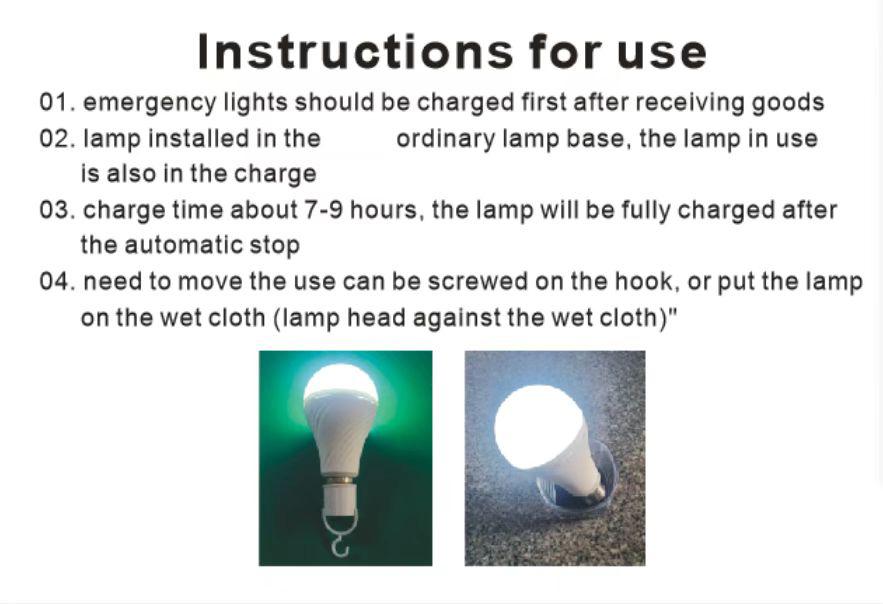 Instructions for use

01. emergency lights should be charged first after receiving goods

02. lamp installed in the ordinary lamp base, the lamp in use is also in the charge

03. charge time about 7-9 hours, the lamp will be fully charged after the automatic stop

04. need to move the use can be screwed on the hook, or put the lamp on the wet cloth (lamp head against the wet cloth)"